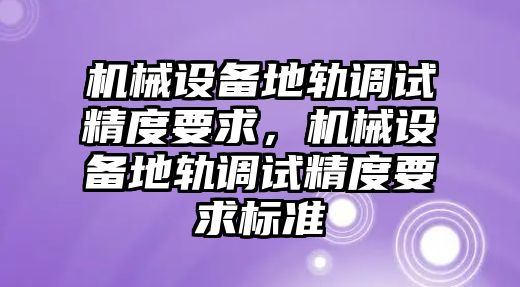 机械设备地轨调试精度要求，机械设备地轨调试精度要求标准